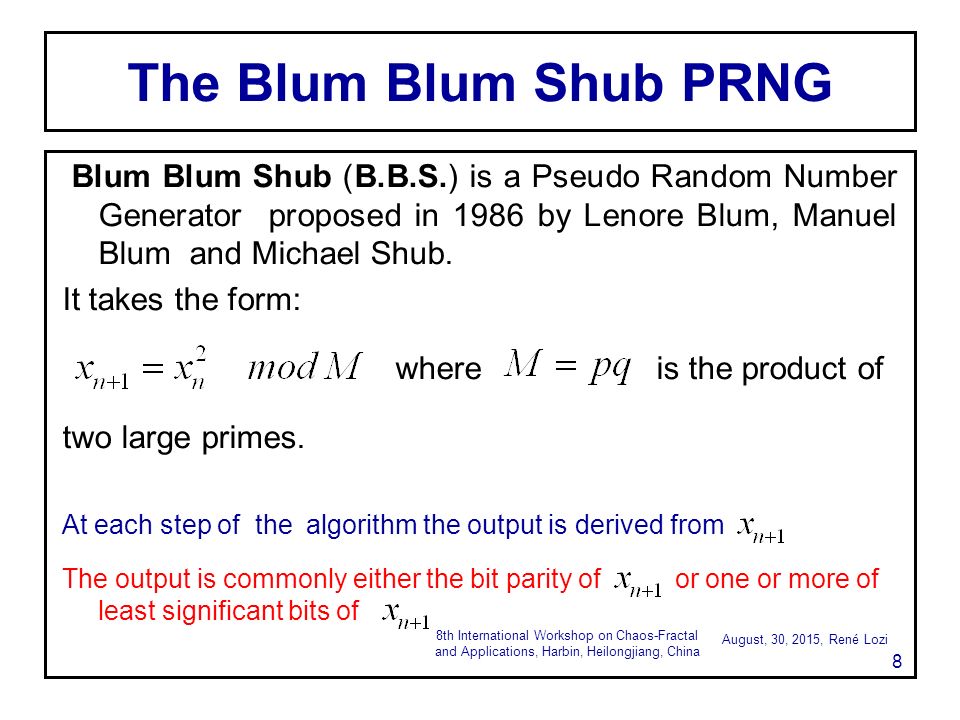 The Blum Blum Shub PRNG

Blum Blum Shub (B.B.S.) is a Pseudo Random Number Generator proposed in 1986 by Lenore Blum, Manuel Blum and Michael Shub.

It takes the form:

$x_{n+1} = x_n^2 \quad mod\, M$ where $M = pq$ is the product of

two large primes.

At each step of the algorithm the output is derived from $x_{n+1}$

The output is commonly either the bit parity of $x_{n+1}$ or one or more of least significant bits of $x_{n+1}$

8th International Workshop on Chaos-Fractal and Applications, Harbin, Heilongjiang, China

August, 30, 2015, René Lozi

8